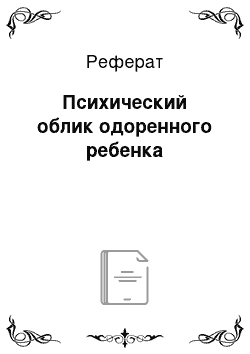 Реферат

Психический облик одоренного ребенка